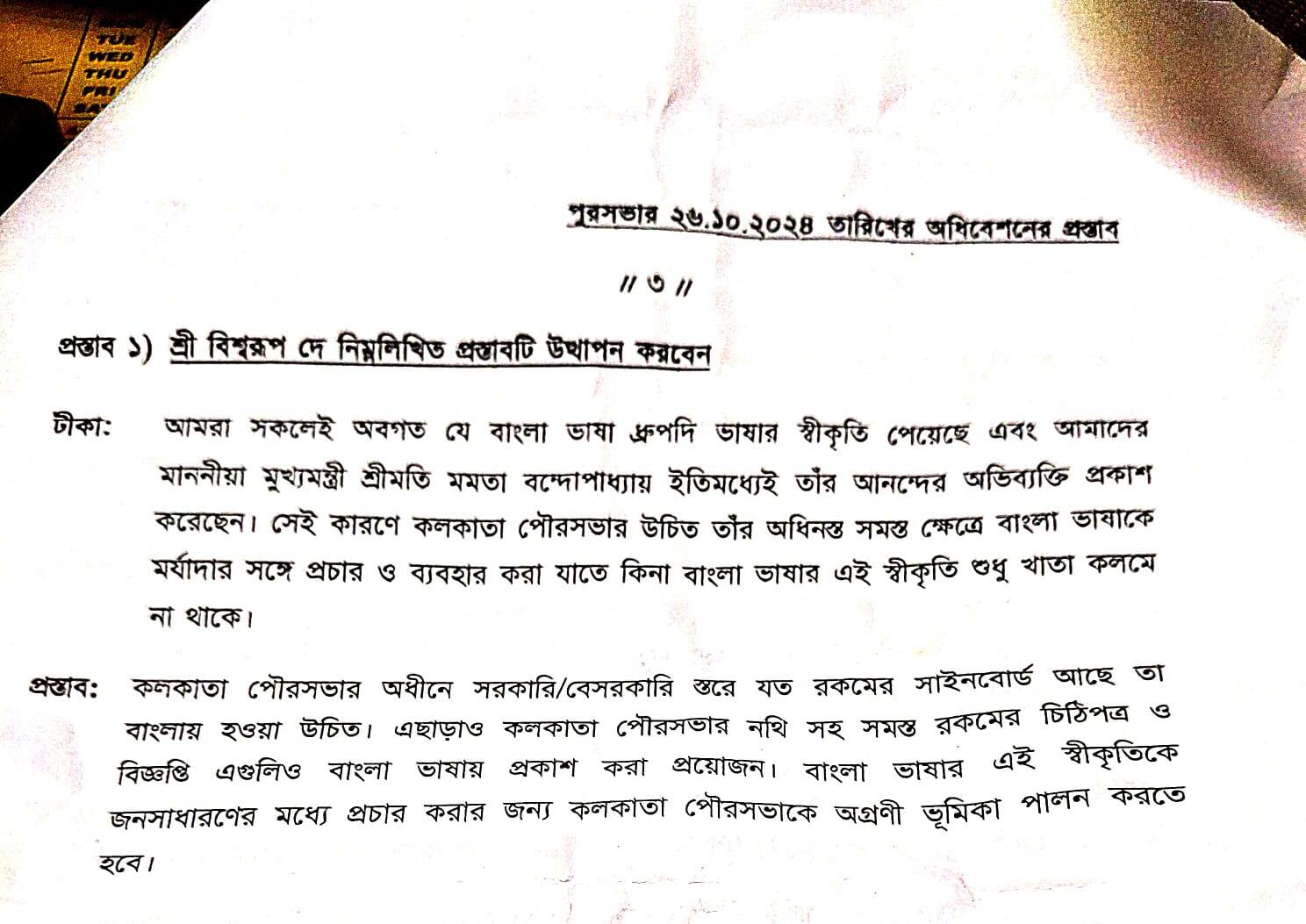 TUE
WED
THU
FRI

পুরসভার ২৬.১০.২০২৪ তারিখের অধিবেশনের প্রস্তাব

// ৩ //

প্রস্তাব ১) শ্রী বিশ্বরূপ দে নিম্নলিখিত প্রস্তাবটি উত্থাপন করবেন

টীকা: আমরা সকলেই অবগত যে বাংলা ভাষা ধ্রুপদি ভাষার স্বীকৃতি পেয়েছে এবং আমাদের মাননীয়া মুখ্যমন্ত্রী শ্রীমতি মমতা বন্দোপাধ্যায় ইতিমধ্যেই তাঁর আনন্দের অভিব্যক্তি প্রকাশ করেছেন। সেই কারণে কলকাতা পৌরসভার উচিত তাঁর অধিনস্ত সমস্ত ক্ষেত্রে বাংলা ভাষাকে মর্যাদার সঙ্গে প্রচার ও ব্যবহার করা যাতে কিনা বাংলা ভাষার এই স্বীকৃতি শুধু খাতা কলমে না থাকে।

প্রস্তাব: কলকাতা পৌরসভার অধীনে সরকারি/বেসরকারি স্তরে যত রকমের সাইনবোর্ড আছে তা বাংলায় হওয়া উচিত। এছাড়াও কলকাতা পৌরসভার নথি সহ সমস্ত রকমের চিঠিপত্র ও বিজ্ঞপ্তি এগুলিও বাংলা ভাষায় প্রকাশ করা প্রয়োজন। বাংলা ভাষার এই স্বীকৃতিকে জনসাধারণের মধ্যে প্রচার করার জন্য কলকাতা পৌরসভাকে অগ্রণী ভূমিকা পালন করতে হবে।